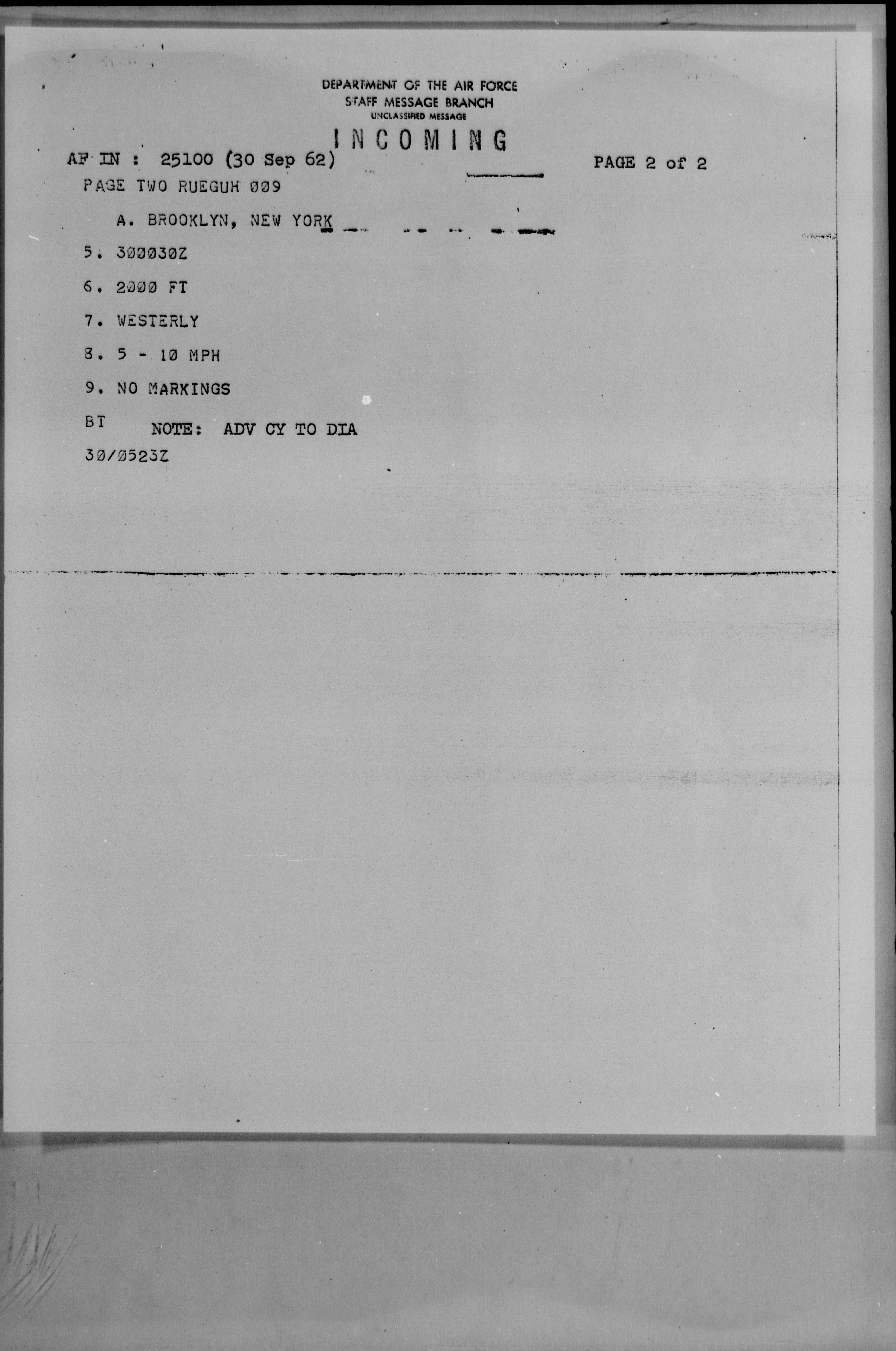 DEPARTMENT OF THE AIR FORCE
STAFF MESSAGE BRANCH
UNCLASSIFIED MESSAGE

INCOMING

AF IN : 25100 (30 Sep 62)

PAGE 2 of 2

PAGE TWO RUEGUH 009

A. BROOKLYN, NEW YORK

5. 300030Z

6. 2000 FT

7. WESTERLY

8. 5 - 10 MPH

9. NO MARKINGS

BT

NOTE: ADV CY TO DIA

30/0523Z